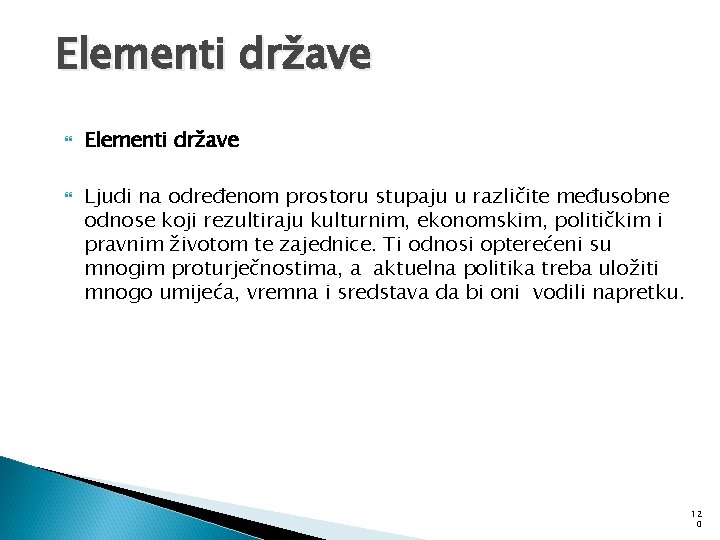 Elementi države

Elementi države

Ljudi na određenom prostoru stupaju u različite međusobne odnose koji rezultiraju kulturnim, ekonomskim, političkim i pravnim životom te zajednice. Ti odnosi opterećeni su mnogim proturječnostima, a aktuelna politika treba uložiti mnogo umijeća, vremna i sredstava da bi oni vodili napretku.

120